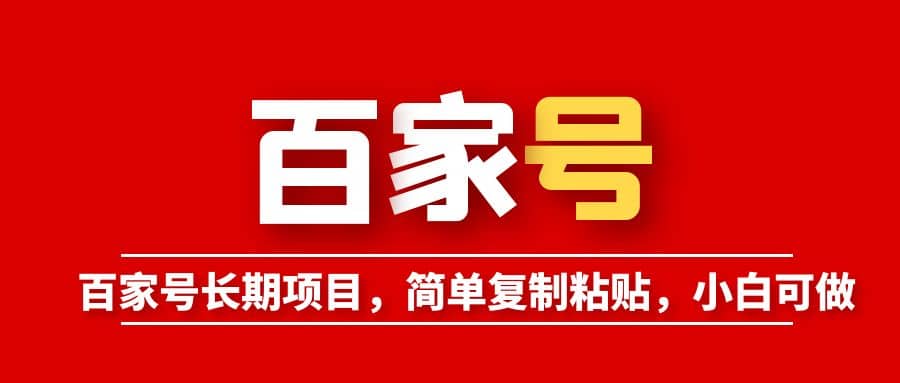 百家号

百家号长期项目，简单复制粘贴，小白可做